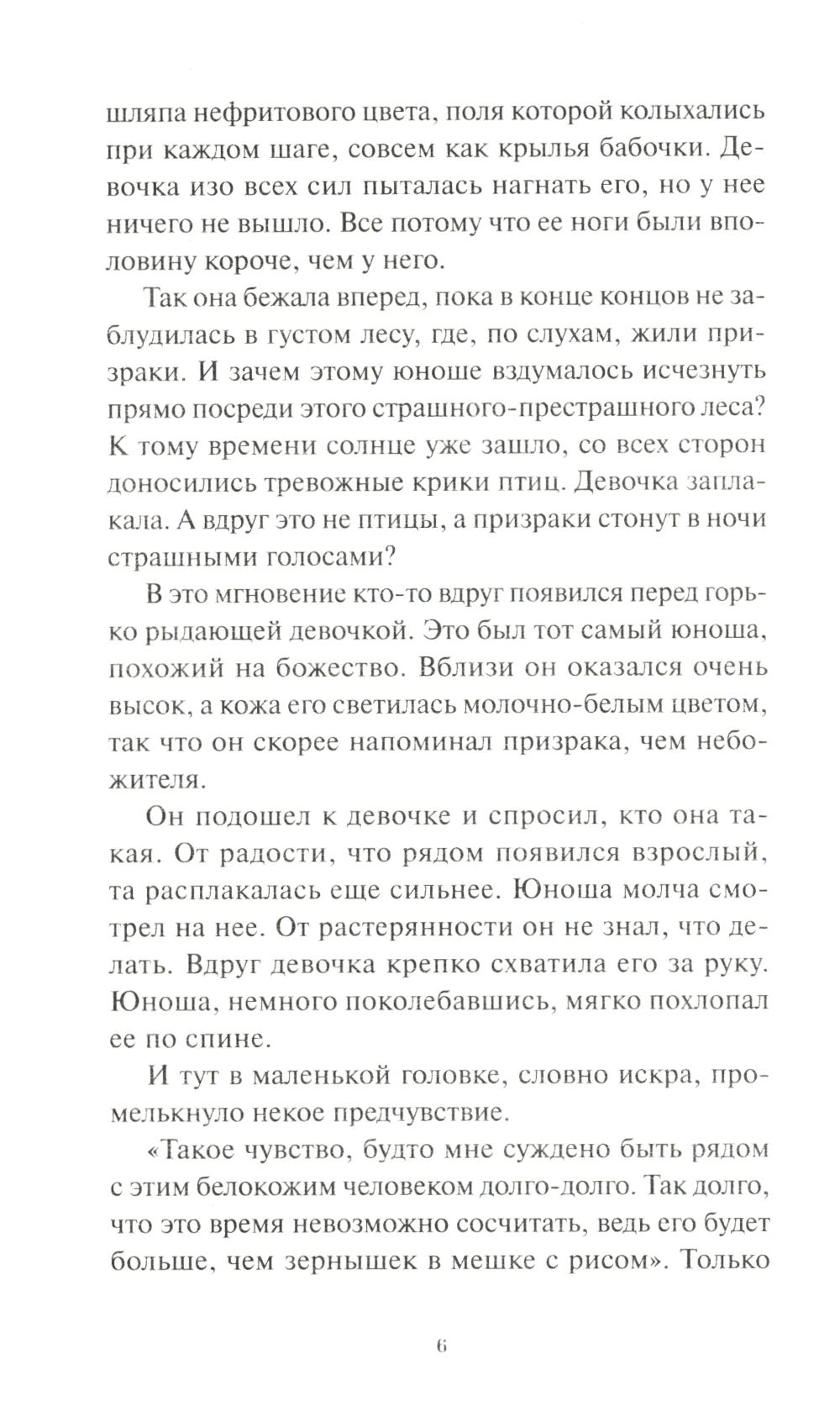 шляпа нефритового цвета, поля которой колыхались при каждом шаге, совсем как крылья бабочки. Девочка изо всех сил пыталась нагнать его, но у нее ничего не вышло. Все потому что ее ноги были вполовину короче, чем у него.

Так она бежала вперед, пока в конце концов не заблудилась в густом лесу, где, по слухам, жили призраки. И зачем этому юноше вздумалось исчезнуть прямо посреди этого страшного-престрашного леса? К тому времени солнце уже зашло, со всех сторон доносились тревожные крики птиц. Девочка заплакала. А вдруг это не птицы, а призраки стонут в ночи страшными голосами?

В это мгновение кто-то вдруг появился перед горько рыдающей девочкой. Это был тот самый юноша, похожий на божество. Вблизи он оказался очень высок, а кожа его светилась молочно-белым цветом, так что он скорее напоминал призрака, чем небожителя.

Он подошел к девочке и спросил, кто она такая. От радости, что рядом появился взрослый, та расплакалась еще сильнее. Юноша молча смотрел на нее. От растерянности он не знал, что делать. Вдруг девочка крепко схватила его за руку. Юноша, немного поколебавшись, мягко похлопал ее по спине.

И тут в маленькой головке, словно искра, промелькнуло некое предчувствие.

«Такое чувство, будто мне суждено быть рядом с этим белокожим человеком долго-долго. Так долго, что это время невозможно сосчитать, ведь его будет больше, чем зернышек в мешке с рисом». Только

6